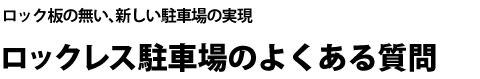 ロック板の無い、新しい駐車場の実現

ロックレス駐車場のよくある質問